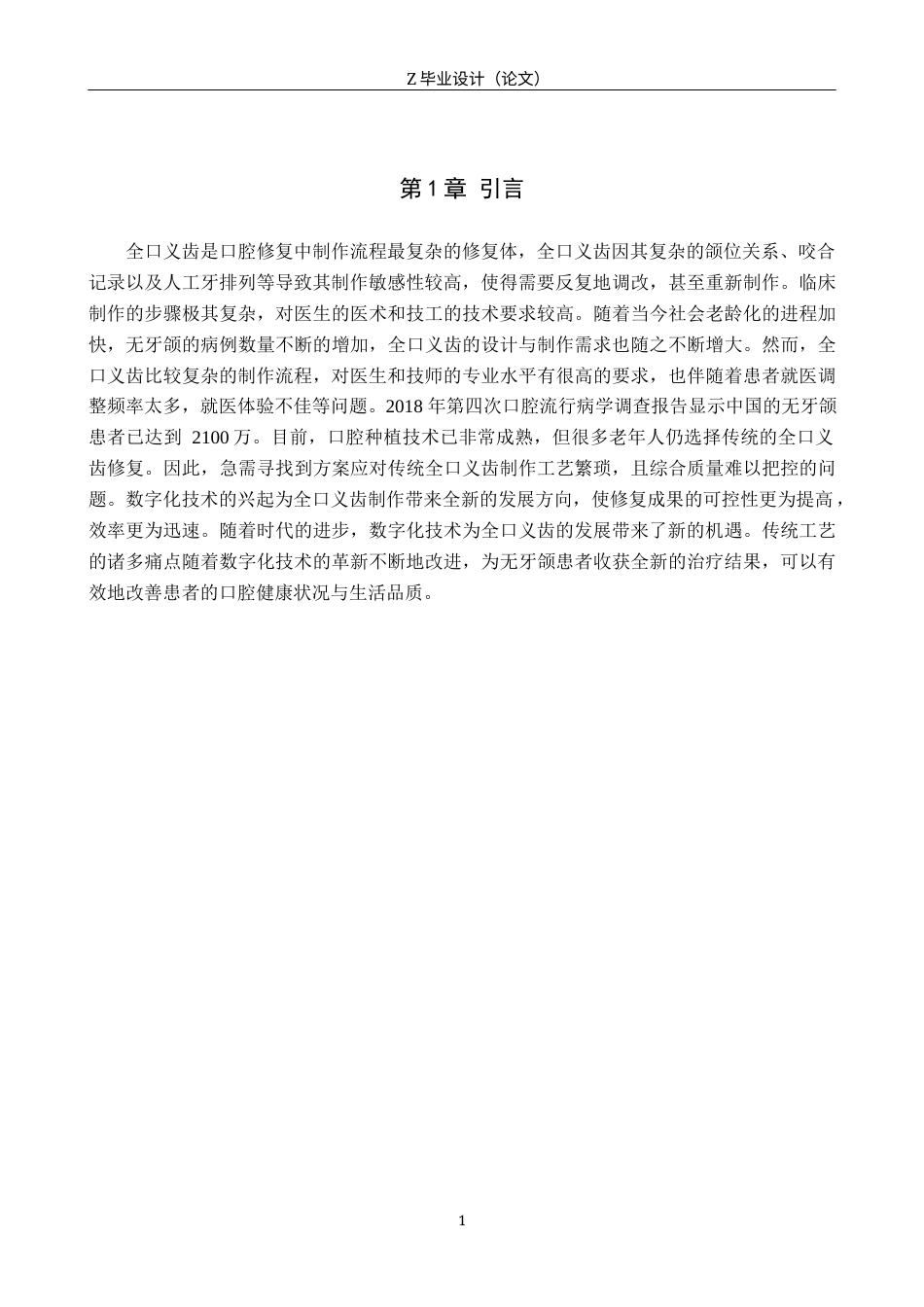 Z 毕业设计（论文）

第 1 章 引言

全口义齿是口腔修复中制作流程最复杂的修复体，全口义齿因其复杂的颌位关系、咬合记录以及人工牙排列等导致其制作敏感性较高，使得需要反复地调改，甚至重新制作。临床制作的步骤极其复杂，对医生的医术和技工的技术要求较高。随着当今社会老龄化的进程加快，无牙颌的病例数量不断的增加，全口义齿的设计与制作需求也随之不断增大。然而，全口义齿比较复杂的制作流程，对医生和技师的专业水平有很高的要求，也伴随着患者就医调整频率太多，就医体验不佳等问题。2018 年第四次口腔流行病学调查报告显示中国的无牙颌患者已达到 2100 万。目前，口腔种植技术已非常成熟，但很多老年人仍选择传统的全口义齿修复。因此，急需寻找到方案应对传统全口义齿制作工艺繁琐，且综合质量难以把控的问题。数字化技术的兴起为全口义齿制作带来全新的发展方向，使修复成果的可控性更为提高，效率更为迅速。随着时代的进步，数字化技术为全口义齿的发展带来了新的机遇。传统工艺的诸多痛点随着数字化技术的革新不断地改进，为无牙颌患者收获全新的治疗结果，可以有效地改善患者的口腔健康状况与生活品质。

1